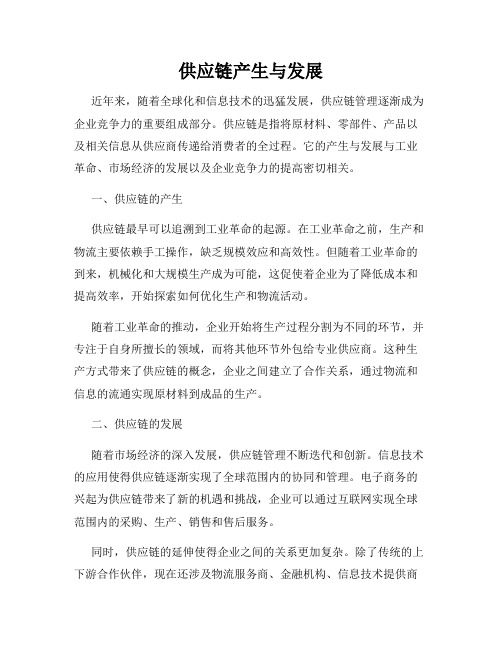 供应链产生与发展

近年来，随着全球化和信息技术的迅猛发展，供应链管理逐渐成为企业竞争力的重要组成部分。供应链是指将原材料、零部件、产品以及相关信息从供应商传递给消费者的全过程。它的产生与发展与工业革命、市场经济的发展以及企业竞争力的提高密切相关。

一、供应链的产生

供应链最早可以追溯到工业革命的起源。在工业革命之前，生产和物流主要依赖手工操作，缺乏规模效应和高效性。但随着工业革命的到来，机械化和大规模生产成为可能，这促使着企业为了降低成本和提高效率，开始探索如何优化生产和物流活动。

随着工业革命的推动，企业开始将生产过程分割为不同的环节，并专注于自身所擅长的领域，而将其他环节外包给专业供应商。这种生产方式带来了供应链的概念，企业之间建立了合作关系，通过物流和信息的流通实现原材料到成品的生产。

二、供应链的发展

随着市场经济的深入发展，供应链管理不断迭代和创新。信息技术的应用使得供应链逐渐实现了全球范围内的协同和管理。电子商务的兴起为供应链带来了新的机遇和挑战，企业可以通过互联网实现全球范围内的采购、生产、销售和售后服务。

同时，供应链的延伸使得企业之间的关系更加复杂。除了传统的上下游合作伙伴，现在还涉及物流服务商、金融机构、信息技术提供商